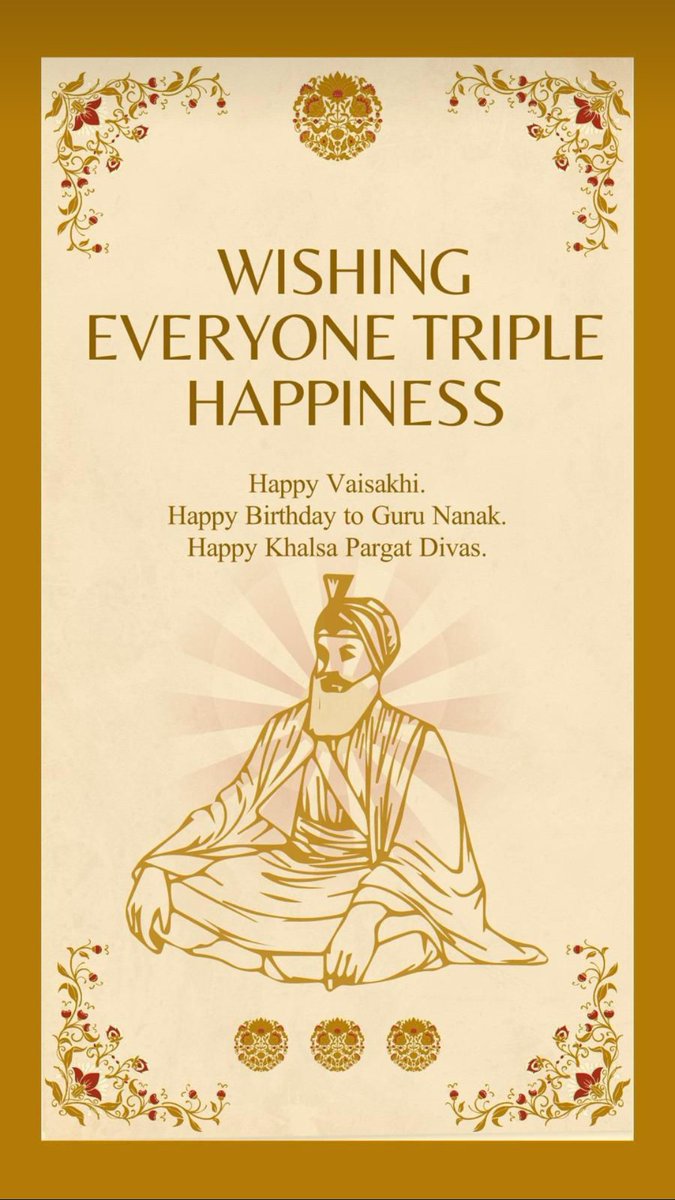 WISHING EVERYONE TRIPLE HAPPINESS

Happy Vaisakhi.
Happy Birthday to Guru Nanak.
Happy Khalsa Pargat Divas.